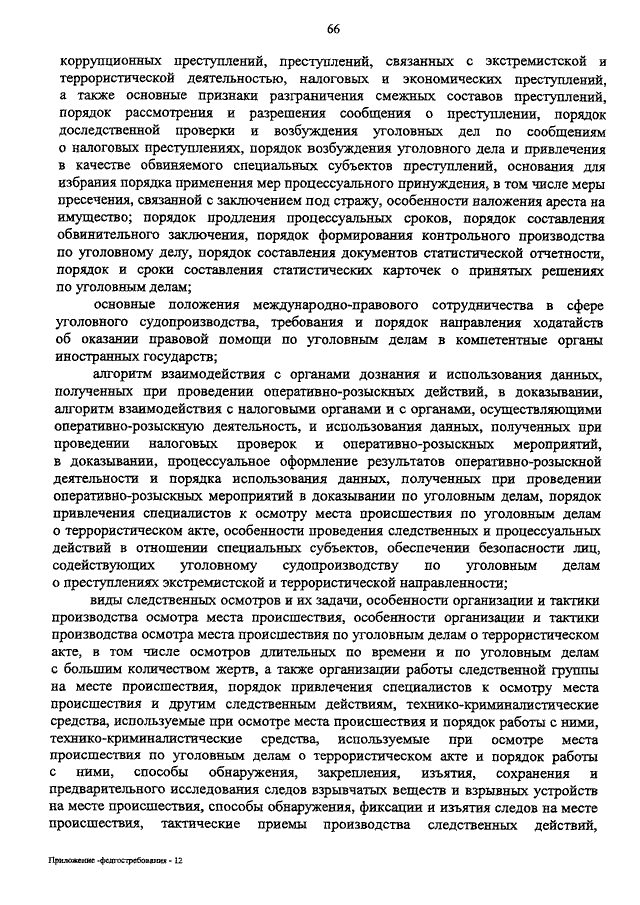 66

коррупционных преступлений, преступлений, связанных с экстремистской и террористической деятельностью, налоговых и экономических преступлений, а также основные признаки разграничения смежных составов преступлений, порядок рассмотрения и разрешения сообщения о преступлении, порядок доследственной проверки и возбуждения уголовных дел по сообщениям о налоговых преступлениях, порядок возбуждения уголовного дела и привлечения в качестве обвиняемого специальных субъектов преступлений, основания для избрания порядка применения мер процессуального принуждения, в том числе меры пресечения, связанной с заключением под стражу, особенности наложения ареста на имущество; порядок продления процессуальных сроков, порядок составления обвинительного заключения, порядок формирования контрольного производства по уголовному делу, порядок составления документов статистической отчетности, порядок и сроки составления статистических карточек о принятых решениях по уголовным делам;

основные положения международно-правового сотрудничества в сфере уголовного судопроизводства, требования и порядок направления ходатайств об оказании правовой помощи по уголовным делам в компетентные органы иностранных государств;

алгоритм взаимодействия с органами дознания и использования данных, полученных при проведении оперативно-розыскных действий, в доказывании, алгоритм взаимодействия с налоговыми органами и с органами, осуществляющими оперативно-розыскную деятельность, и использования данных, полученных при проведении налоговых проверок и оперативно-розыскных мероприятий, в доказывании, процессуальное оформление результатов оперативно-розыскной деятельности и порядка использования данных, полученных при проведении оперативно-розыскных мероприятий в доказывании по уголовным делам, порядок привлечения специалистов к осмотру места происшествия по уголовным делам о террористическом акте, особенности проведения следственных и процессуальных действий в отношении специальных субъектов, обеспечении безопасности лиц, содействующих уголовному судопроизводству по уголовным делам о преступлениях экстремистской и террористической направленности;

виды следственных осмотров и их задачи, особенности организации и тактики производства осмотра места происшествия, особенности организации и тактики производства осмотра места происшествия по уголовным делам о террористическом акте, в том числе осмотров длительных по времени и по уголовным делам с большим количеством жертв, а также организации работы следственной группы на месте происшествия, порядок привлечения специалистов к осмотру места происшествия и другим следственным действиям, технико-криминалистические средства, используемые при осмотре места происшествия и порядок работы с ними, технико-криминалистические средства, используемые при осмотре места происшествия по уголовным делам о террористическом акте и порядок работы с ними, способы обнаружения, закрепления, изъятия, сохранения и предварительного исследования следов взрывчатых веществ и взрывных устройств на месте происшествия, способы обнаружения, фиксации и изъятия следов на месте происшествия, тактические приемы производства следственных действий,

Приложение -федгостребования - 12